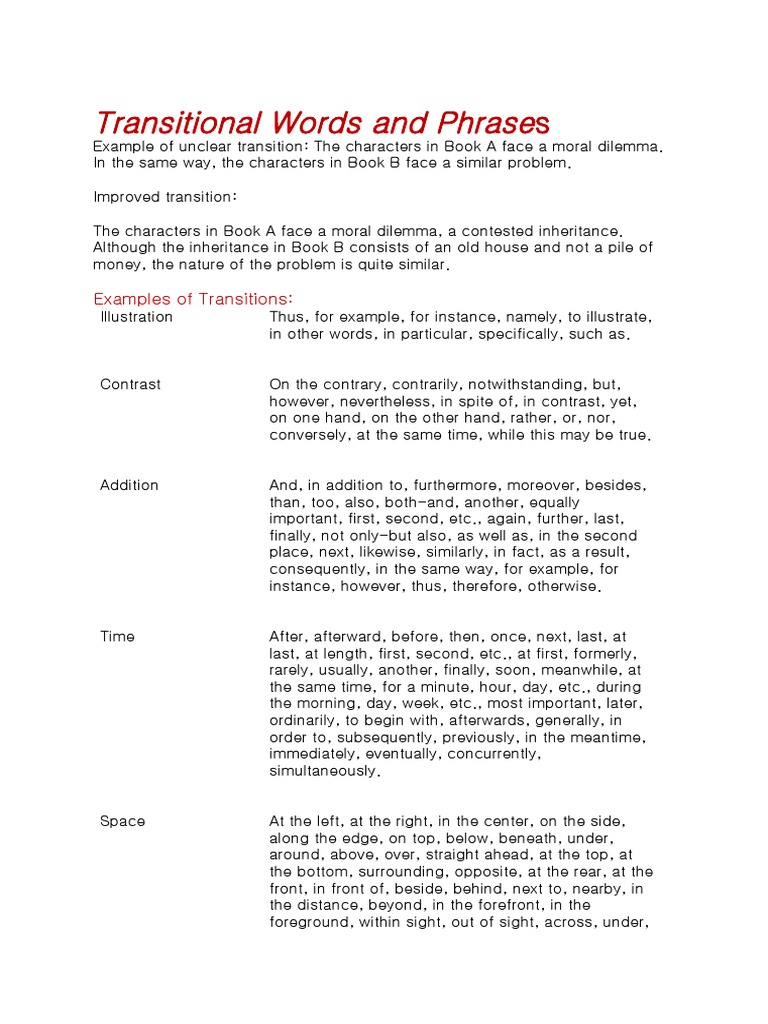 Transitional Words and Phrases

Example of unclear transition: The characters in Book A face a moral dilemma. In the same way, the characters in Book B face a similar problem.

Improved transition:

The characters in Book A face a moral dilemma, a contested inheritance. Although the inheritance in Book B consists of an old house and not a pile of money, the nature of the problem is quite similar.

Examples of Transitions:

| | |
|---|---|
| Illustration | Thus, for example, for instance, namely, to illustrate, in other words, in particular, specifically, such as. |
| Contrast | On the contrary, contrarily, notwithstanding, but, however, nevertheless, in spite of, in contrast, yet, on one hand, on the other hand, rather, or, nor, conversely, at the same time, while this may be true. |
| Addition | And, in addition to, furthermore, moreover, besides, than, too, also, both-and, another, equally important, first, second, etc., again, further, last, finally, not only-but also, as well as, in the second place, next, likewise, similarly, in fact, as a result, consequently, in the same way, for example, for instance, however, thus, therefore, otherwise. |
| Time | After, afterward, before, then, once, next, last, at last, at length, first, second, etc., at first, formerly, rarely, usually, another, finally, soon, meanwhile, at the same time, for a minute, hour, day, etc., during the morning, day, week, etc., most important, later, ordinarily, to begin with, afterwards, generally, in order to, subsequently, previously, in the meantime, immediately, eventually, concurrently, simultaneously. |
| Space | At the left, at the right, in the center, on the side, along the edge, on top, below, beneath, under, around, above, over, straight ahead, at the top, at the bottom, surrounding, opposite, at the rear, at the front, in front of, beside, behind, next to, nearby, in the distance, beyond, in the forefront, in the foreground, within sight, out of sight, across, under, |